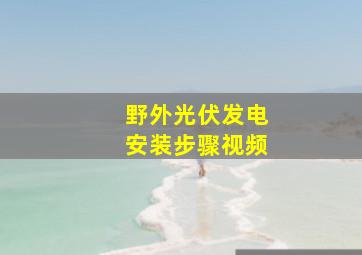 野外光伏发电
安装步骤视频